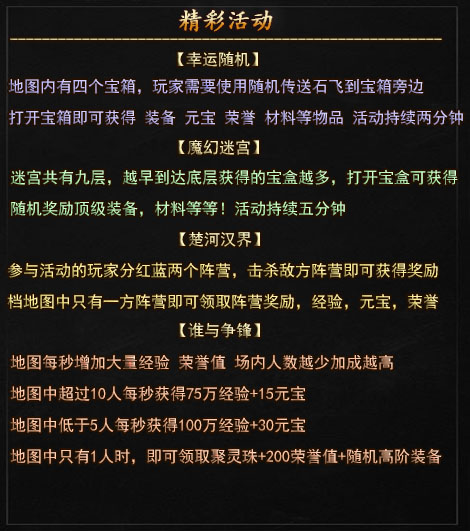 精彩活动

【幸运随机】

地图内有四个宝箱，玩家需要使用随机传送石飞到宝箱旁边

打开宝箱即可获得 装备 元宝 荣誉 材料等物品 活动持续两分钟

【魔幻迷宫】

迷宫共有九层，越早到达底层获得的宝盒越多，打开宝盒可获得

随机奖励顶级装备，材料等等！活动持续五分钟

【楚河汉界】

参与活动的玩家分红蓝两个阵营，击杀敌方阵营即可获得奖励

档地图中只有一方阵营即可领取阵营奖励，经验，元宝，荣誉

【谁与争锋】

地图每秒增加大量经验 荣誉值 场内人数越少加成越高

地图中超过10人每秒获得75万经验+15元宝

地图中低于5人每秒获得100万经验+30元宝

地图中只有1人时，即可领取聚灵珠+200荣誉值+随机高阶装备